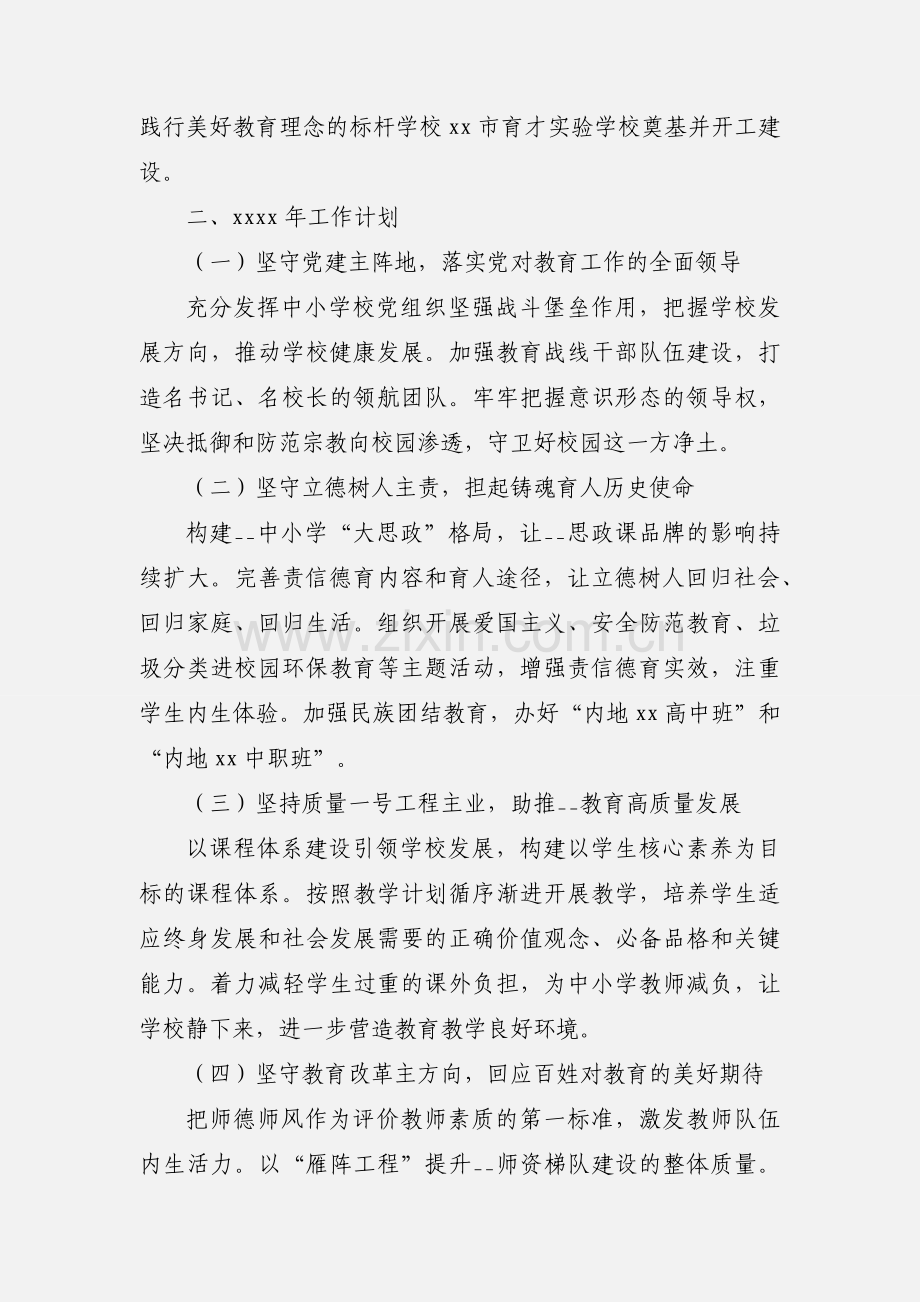 践行美好教育理念的标杆学校xx市育才实验学校奠基并开工建设。

二、xxxx年工作计划

（一）坚守党建主阵地，落实党对教育工作的全面领导

充分发挥中小学校党组织坚强战斗堡垒作用，把握学校发展方向，推动学校健康发展。加强教育战线干部队伍建设，打造名书记、名校长的领航团队。牢牢把握意识形态的领导权，坚决抵御和防范宗教向校园渗透，守卫好校园这一方净土。

（二）坚守立德树人主责，担起铸魂育人历史使命

构建--中小学“大思政”格局，让--思政课品牌的影响持续扩大。完善责信德育内容和育人途径，让立德树人回归社会、回归家庭、回归生活。组织开展爱国主义、安全防范教育、垃圾分类进校园环保教育等主题活动，增强责信德育实效，注重学生内生体验。加强民族团结教育，办好“内地xx高中班”和“内地xx中职班”。

（三）坚持质量一号工程主业，助推--教育高质量发展

以课程体系建设引领学校发展，构建以学生核心素养为目标的课程体系。按照教学计划循序渐进开展教学，培养学生适应终身发展和社会发展需要的正确价值观念、必备品格和关键能力。着力减轻学生过重的课外负担，为中小学教师减负，让学校静下来，进一步营造教育教学良好环境。

（四）坚守教育改革主方向，回应百姓对教育的美好期待

把师德师风作为评价教师素质的第一标准，激发教师队伍内生活力。以“雁阵工程”提升--师资梯队建设的整体质量。

www.zixin.com.cn